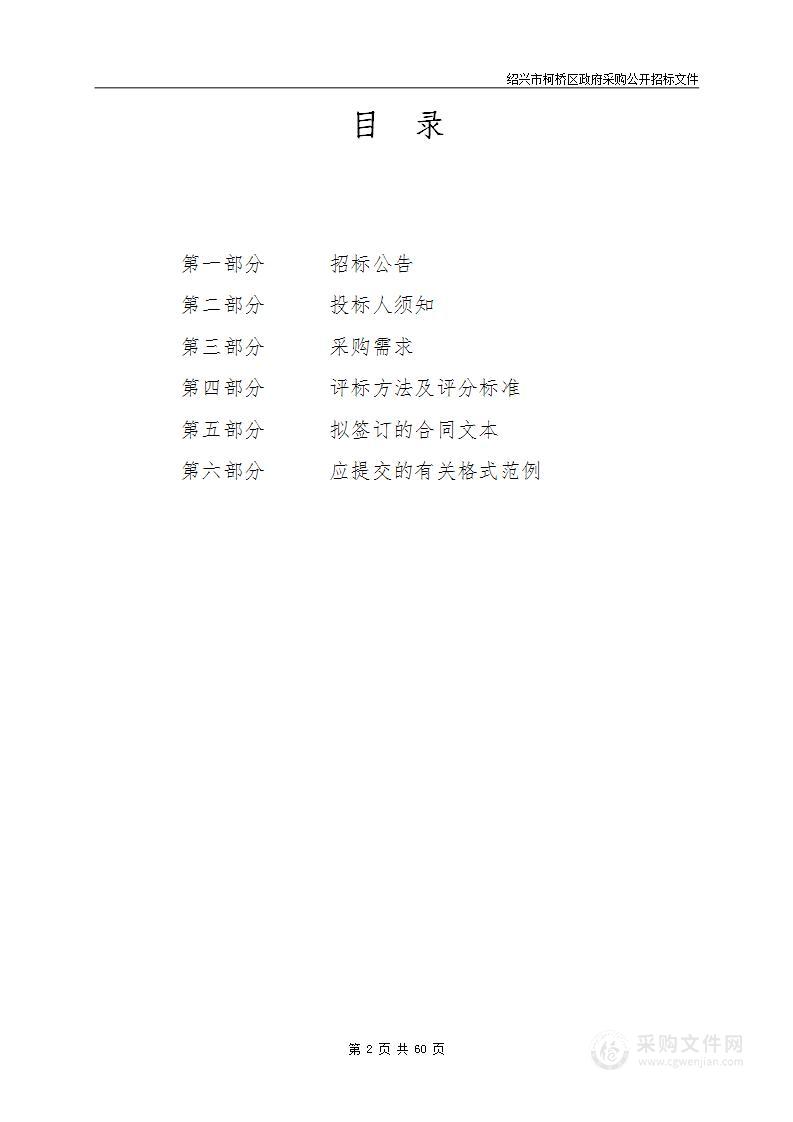 绍兴市柯桥区政府采购公开招标文件

目　录

第一部分　　招标公告
第二部分　　投标人须知
第三部分　　采购需求
第四部分　　评标方法及评分标准
第五部分　　拟签订的合同文本
第六部分　　应提交的有关格式范例

第 2 页 共 60 页

采购文件网
www.cgwenjian.com